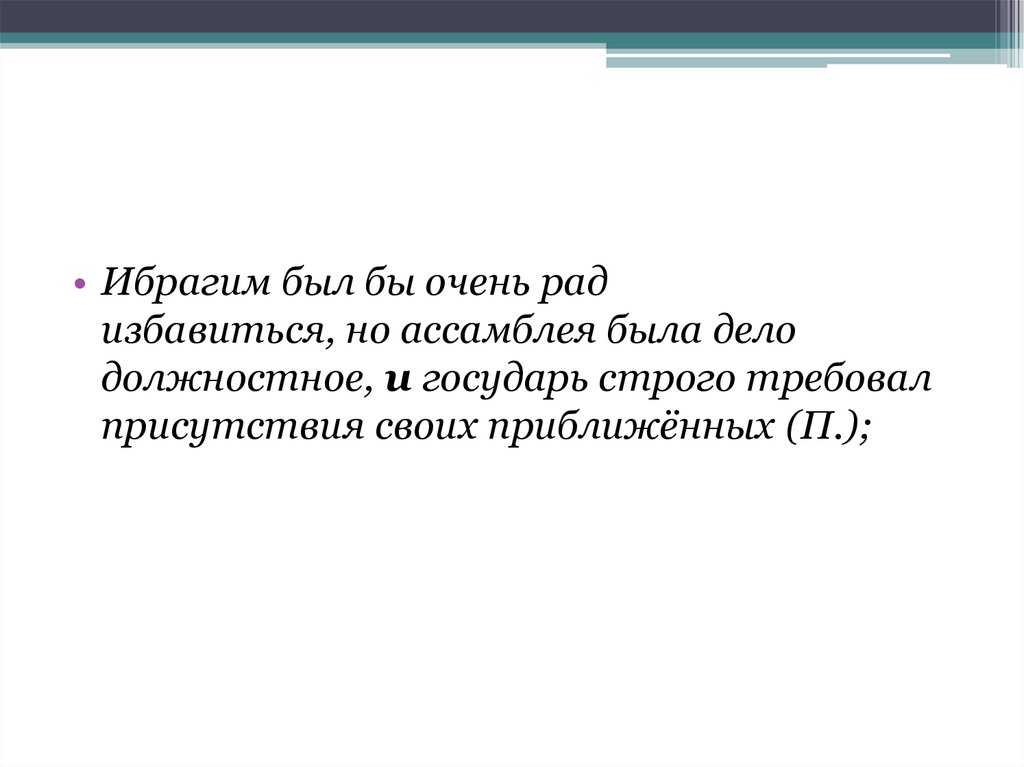 • Ибрагим был бы очень рад избавиться, но ассамблея была дело должностное, и государь строго требовал присутствия своих приближённых (П.);